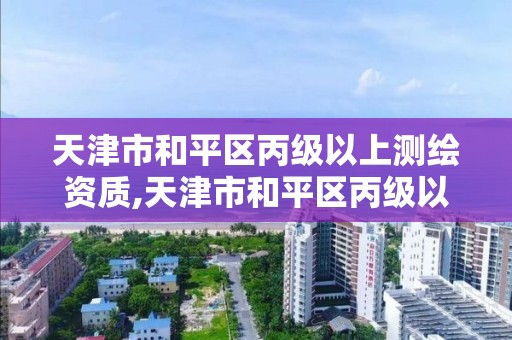 天津市和平区丙级以上测绘资质,天津市和平区丙级以